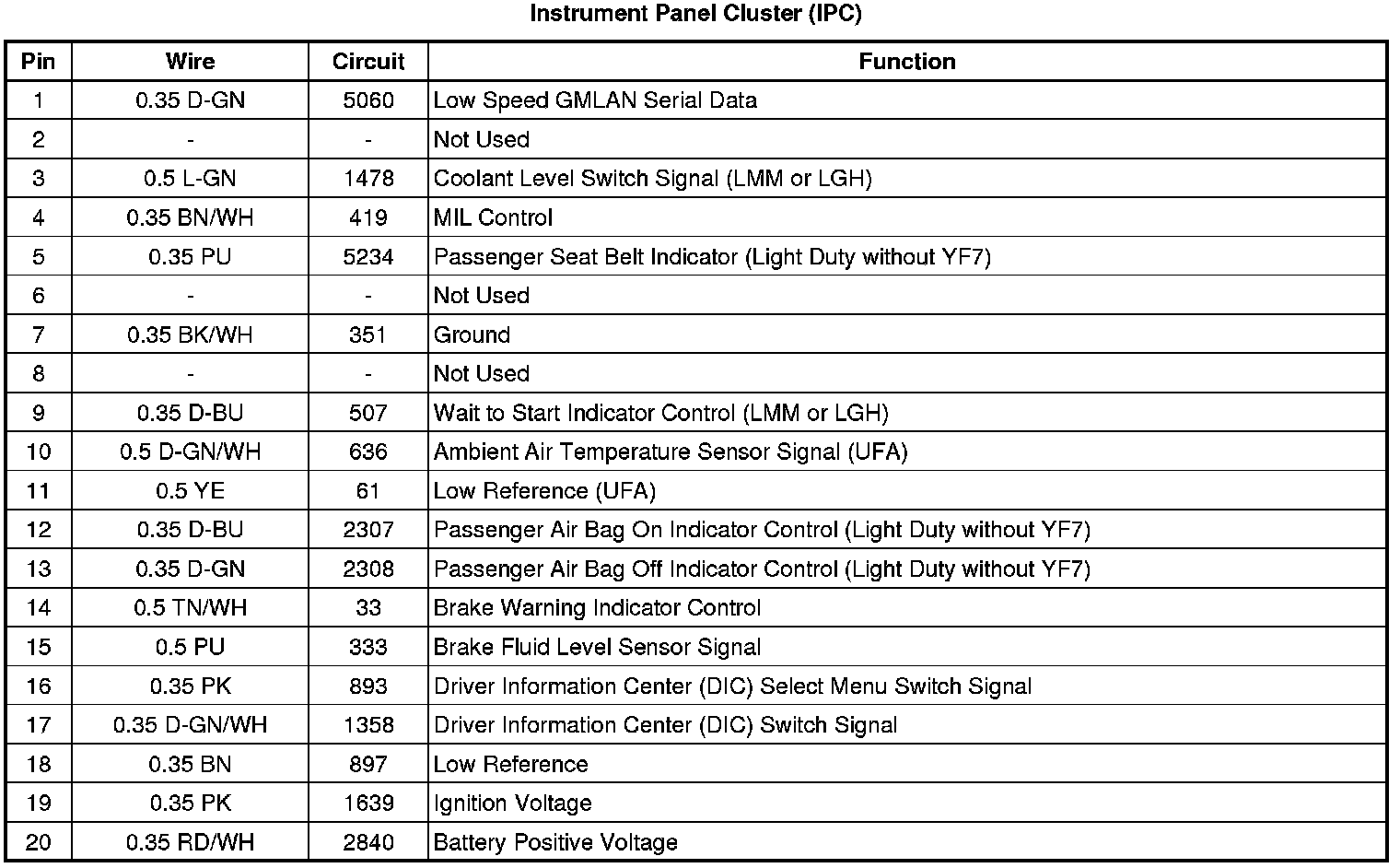 Instrument Panel Cluster (IPC)

| Pin | Wire | Circuit | Function |
|---|---|---|---|
| 1 | 0.35 D-GN | 5060 | Low Speed GMLAN Serial Data |
| 2 | - | - | Not Used |
| 3 | 0.5 L-GN | 1478 | Coolant Level Switch Signal (LMM or LGH) |
| 4 | 0.35 BN/WH | 419 | MIL Control |
| 5 | 0.35 PU | 5234 | Passenger Seat Belt Indicator (Light Duty without YF7) |
| 6 | - | - | Not Used |
| 7 | 0.35 BK/WH | 351 | Ground |
| 8 | - | - | Not Used |
| 9 | 0.35 D-BU | 507 | Wait to Start Indicator Control (LMM or LGH) |
| 10 | 0.5 D-GN/WH | 636 | Ambient Air Temperature Sensor Signal (UFA) |
| 11 | 0.5 YE | 61 | Low Reference (UFA) |
| 12 | 0.35 D-BU | 2307 | Passenger Air Bag On Indicator Control (Light Duty without YF7) |
| 13 | 0.35 D-GN | 2308 | Passenger Air Bag Off Indicator Control (Light Duty without YF7) |
| 14 | 0.5 TN/WH | 33 | Brake Warning Indicator Control |
| 15 | 0.5 PU | 333 | Brake Fluid Level Sensor Signal |
| 16 | 0.35 PK | 893 | Driver Information Center (DIC) Select Menu Switch Signal |
| 17 | 0.35 D-GN/WH | 1358 | Driver Information Center (DIC) Switch Signal |
| 18 | 0.35 BN | 897 | Low Reference |
| 19 | 0.35 PK | 1639 | Ignition Voltage |
| 20 | 0.35 RD/WH | 2840 | Battery Positive Voltage |